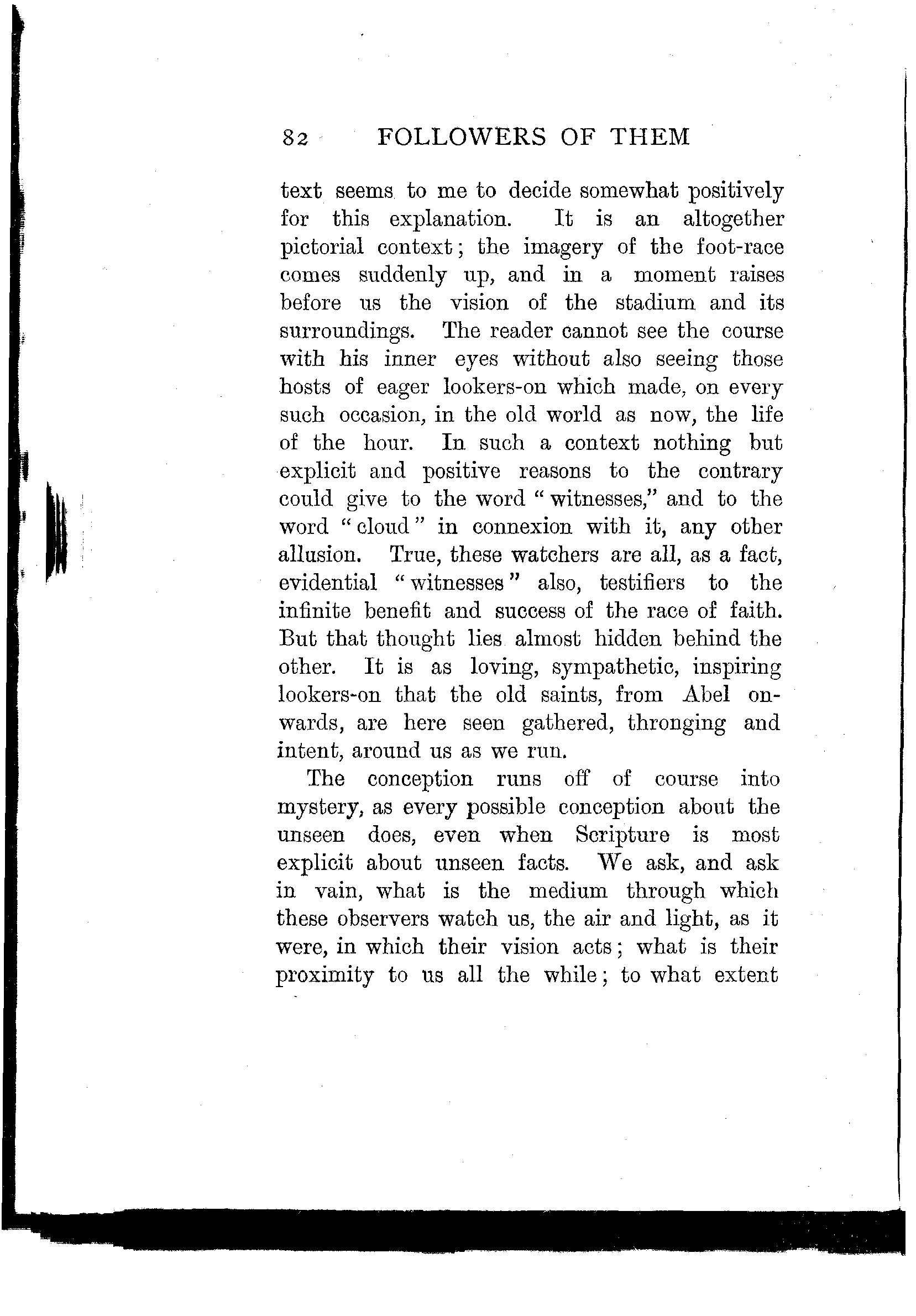 82 FOLLOWERS OF THEM

text seems to me to decide somewhat positively for this explanation. It is an altogether pictorial context; the imagery of the foot-race comes suddenly up, and in a moment raises before us the vision of the stadium and its surroundings. The reader cannot see the course with his inner eyes without also seeing those hosts of eager lookers-on which made, on every such occasion, in the old world as now, the life of the hour. In such a context nothing but explicit and positive reasons to the contrary could give to the word "witnesses," and to the word "cloud" in connexion with it, any other allusion. True, these watchers are all, as a fact, evidential "witnesses" also, testifiers to the infinite benefit and success of the race of faith. But that thought lies almost hidden behind the other. It is as loving, sympathetic, inspiring lookers-on that the old saints, from Abel onwards, are here seen gathered, thronging and intent, around us as we run.

The conception runs off of course into mystery, as every possible conception about the unseen does, even when Scripture is most explicit about unseen facts. We ask, and ask in vain, what is the medium through which these observers watch us, the air and light, as it were, in which their vision acts; what is their proximity to us all the while; to what extent